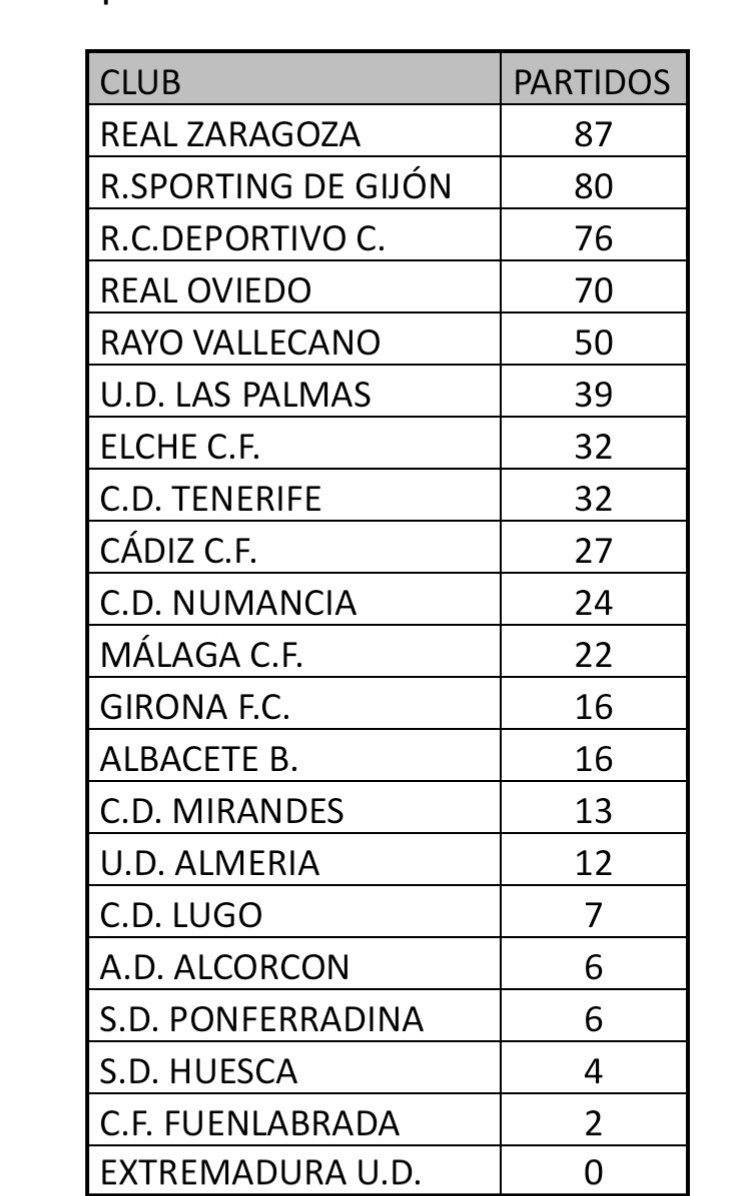 | CLUB | PARTIDOS |
|---|---|
| REAL ZARAGOZA | 87 |
| R.SPORTING DE GIJÓN | 80 |
| R.C.DEPORTIVO C. | 76 |
| REAL OVIEDO | 70 |
| RAYO VALLECANO | 50 |
| U.D. LAS PALMAS | 39 |
| ELCHE C.F. | 32 |
| C.D. TENERIFE | 32 |
| CÁDIZ C.F. | 27 |
| C.D. NUMANCIA | 24 |
| MÁLAGA C.F. | 22 |
| GIRONA F.C. | 16 |
| ALBACETE B. | 16 |
| C.D. MIRANDES | 13 |
| U.D. ALMERIA | 12 |
| C.D. LUGO | 7 |
| A.D. ALCORCON | 6 |
| S.D. PONFERRADINA | 6 |
| S.D. HUESCA | 4 |
| C.F. FUENLABRADA | 2 |
| EXTREMADURA U.D. | 0 |